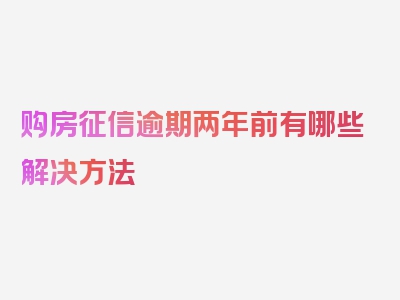 购房征信逾期两年前有哪些解决方法